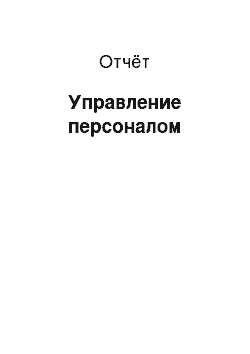 Отчёт

Управление персоналом